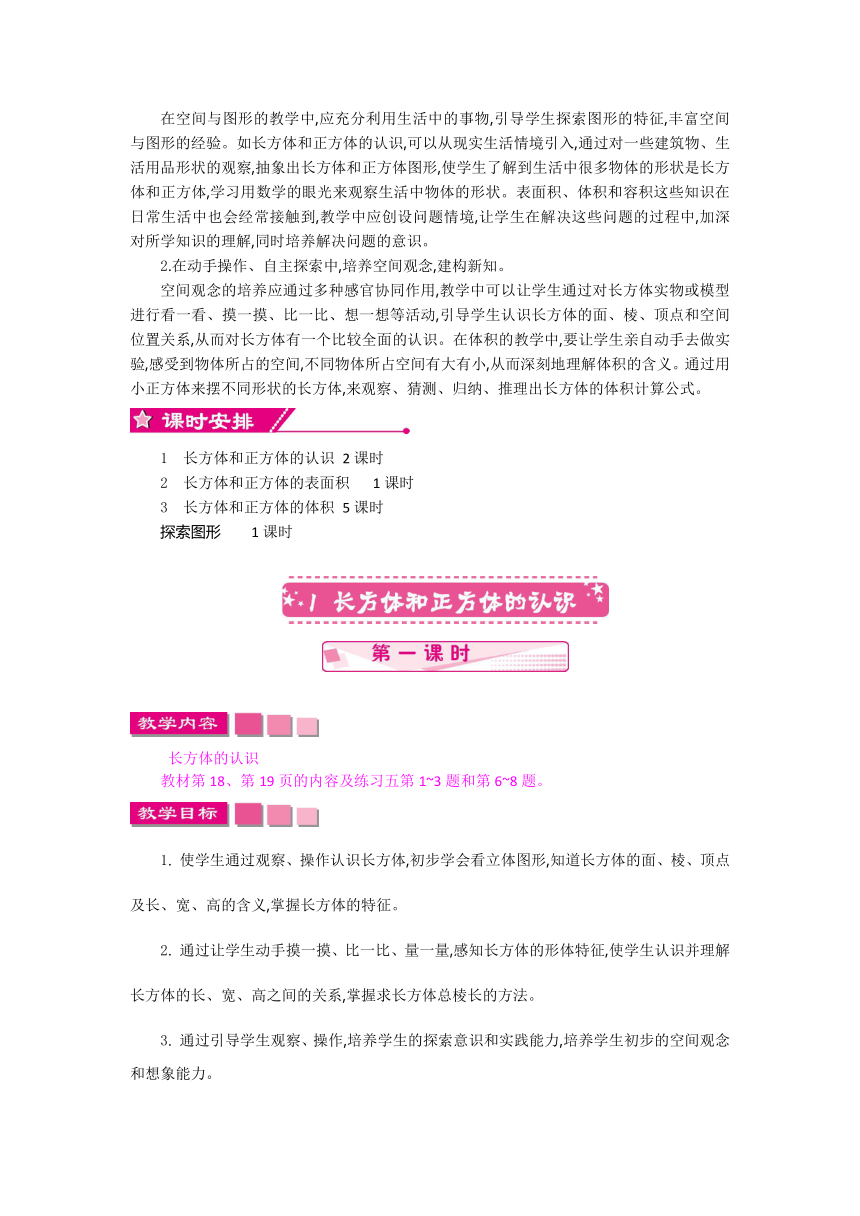 在空间与图形的教学中,应充分利用生活中的事物,引导学生探索图形的特征,丰富空间与图形的经验。如长方体和正方体的认识,可以从现实生活情境引入,通过对一些建筑物、生活用品形状的观察,抽象出长方体和正方体图形,使学生了解到生活中很多物体的形状是长方体和正方体,学习用数学的眼光来观察生活中物体的形状。表面积、体积和容积这些知识在日常生活中也会经常接触到,教学中应创设问题情境,让学生在解决这些问题的过程中,加深对所学知识的理解,同时培养解决问题的意识。

2.在动手操作、自主探索中,培养空间观念,建构新知。

空间观念的培养应通过多种感官协同作用,教学中可以让学生通过对长方体实物或模型进行看一看、摸一摸、比一比、想一想等活动,引导学生认识长方体的面、棱、顶点和空间位置关系,从而对长方体有一个比较全面的认识。在体积的教学中,要让学生亲自动手去做实验,感受到物体所占的空间,不同物体所占空间有大有小,从而深刻地理解体积的含义。通过用小正方体来摆不同形状的长方体,来观察、猜测、归纳、推理出长方体的体积计算公式。

课时安排

1 长方体和正方体的认识 2 课时
2 长方体和正方体的表面积 1 课时
3 长方体和正方体的体积 5 课时
探索图形 1 课时

1 长方体和正方体的认识

第一课时

教学内容

长方体的认识
教材第 18、第 19 页的内容及练习五第 1~3 题和第 6~8 题。

教学目标

1. 使学生通过观察、操作认识长方体,初步学会看立体图形,知道长方体的面、棱、顶点及长、宽、高的含义,掌握长方体的特征。

2. 通过让学生动手摸一摸、比一比、量一量,感知长方体的形体特征,使学生认识并理解长方体的长、宽、高之间的关系,掌握求长方体总棱长的方法。

3. 通过引导学生观察、操作,培养学生的探索意识和实践能力,培养学生初步的空间观念和想象能力。